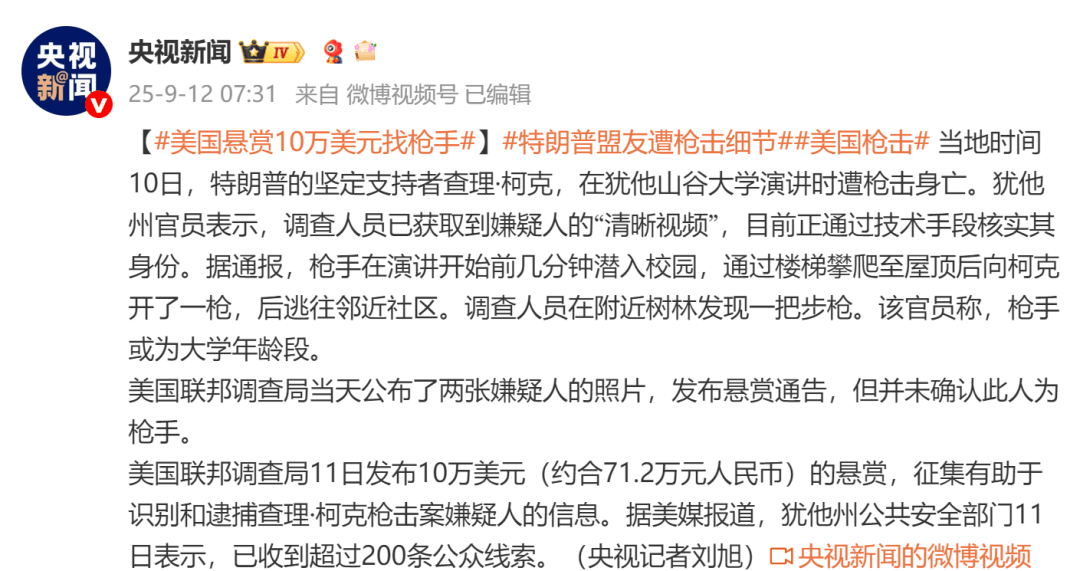 央视新闻

央视新闻 IV

25-9-12 07:31 来自 微博视频号 已编辑

【#美国悬赏10万美元找枪手#】#特朗普盟友遭枪击细节##美国枪击# 当地时间10日，特朗普的坚定支持者查理·柯克，在犹他山谷大学演讲时遭枪击身亡。犹他州官员表示，调查人员已获取到嫌疑人的“清晰视频”，目前正通过技术手段核实其身份。据通报，枪手在演讲开始前几分钟潜入校园，通过楼梯攀爬至屋顶后向柯克开了一枪，后逃往邻近社区。调查人员在附近树林发现一把步枪。该官员称，枪手或为大学年龄段。

美国联邦调查局当天公布了两张嫌疑人的照片，发布悬赏通告，但并未确认此人为枪手。

美国联邦调查局11日发布10万美元（约合71.2万元人民币）的悬赏，征集有助于识别和逮捕查理·柯克枪击案嫌疑人的信息。据美媒报道，犹他州公共安全部门11日表示，已收到超过200条公众线索。（央视记者刘旭）央视新闻的微博视频